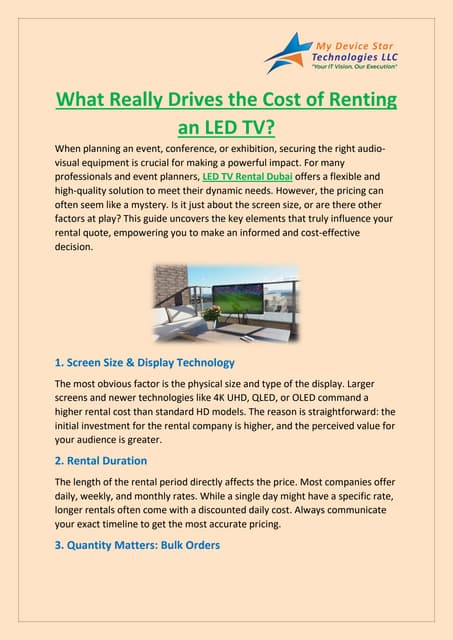 My Device Star Technologies LLC
"Your IT Vision, Our Execution"

What Really Drives the Cost of Renting an LED TV?

When planning an event, conference, or exhibition, securing the right audio-visual equipment is crucial for making a powerful impact. For many professionals and event planners, LED TV Rental Dubai offers a flexible and high-quality solution to meet their dynamic needs. However, the pricing can often seem like a mystery. Is it just about the screen size, or are there other factors at play? This guide uncovers the key elements that truly influence your rental quote, empowering you to make an informed and cost-effective decision.

1. Screen Size & Display Technology

The most obvious factor is the physical size and type of the display. Larger screens and newer technologies like 4K UHD, QLED, or OLED command a higher rental cost than standard HD models. The reason is straightforward: the initial investment for the rental company is higher, and the perceived value for your audience is greater.

2. Rental Duration

The length of the rental period directly affects the price. Most companies offer daily, weekly, and monthly rates. While a single day might have a specific rate, longer rentals often come with a discounted daily cost. Always communicate your exact timeline to get the most accurate pricing.

3. Quantity Matters: Bulk Orders